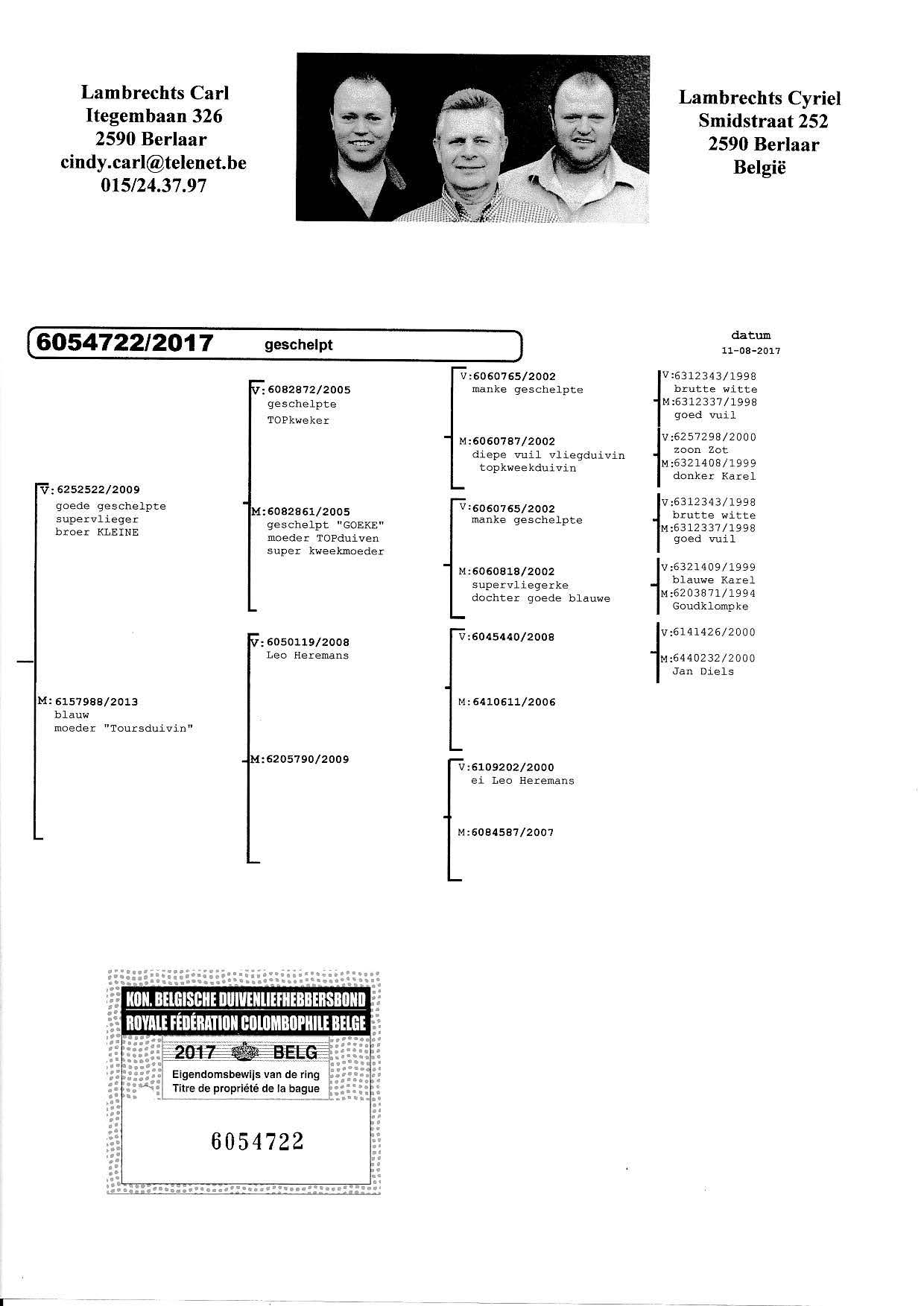 Lambrechts Carl
Itegembaan 326
2590 Berlaar
cindy.carl@telenet.be
015/24.37.97

Lambrechts Cyriel
Smidstraat 252
2590 Berlaar
België

6054722/2017 geschelpt

datum
11-08-2017

V:6252522/2009
goede geschelpte
supervlieger
broer KLEINE

M:6157988/2013
blauw
moeder "Toursduivin"

V:6082872/2005
geschelpte
TOPkweker

M:6082861/2005
geschelpt "GOEKE"
moeder TOPduiven
super kweekmoeder

V:6050119/2008
Leo Heremans

M:6205790/2009

V:6060765/2002
manke geschelpte

M:6060787/2002
diepe vuil vliegduivin
topkweekduivin

V:6060765/2002
manke geschelpte

M:6060818/2002
supervliegerke
dochter goede blauwe

V:6045440/2008

M:6410611/2006

V:6109202/2000
ei Leo Heremans

M:6084587/2007

V:6312343/1998
brutte witte
M:6312337/1998
goed vuil

V:6257298/2000
zoon Zot
M:6321408/1999
donker Karel

V:6312343/1998
brutte witte
M:6312337/1998
goed vuil

V:6321409/1999
blauwe Karel
M:6203871/1994
Goudklompke

V:6141426/2000

M:6440232/2000
Jan Diels

KON. BELGISCHE DUIVENLIEFHEBBERSBOND
ROYALE FÉDÉRATION COLOMBOPHILE BELGE
2017 BELG
Eigendomsbewijs van de ring
Titre de propriété de la bague
6054722